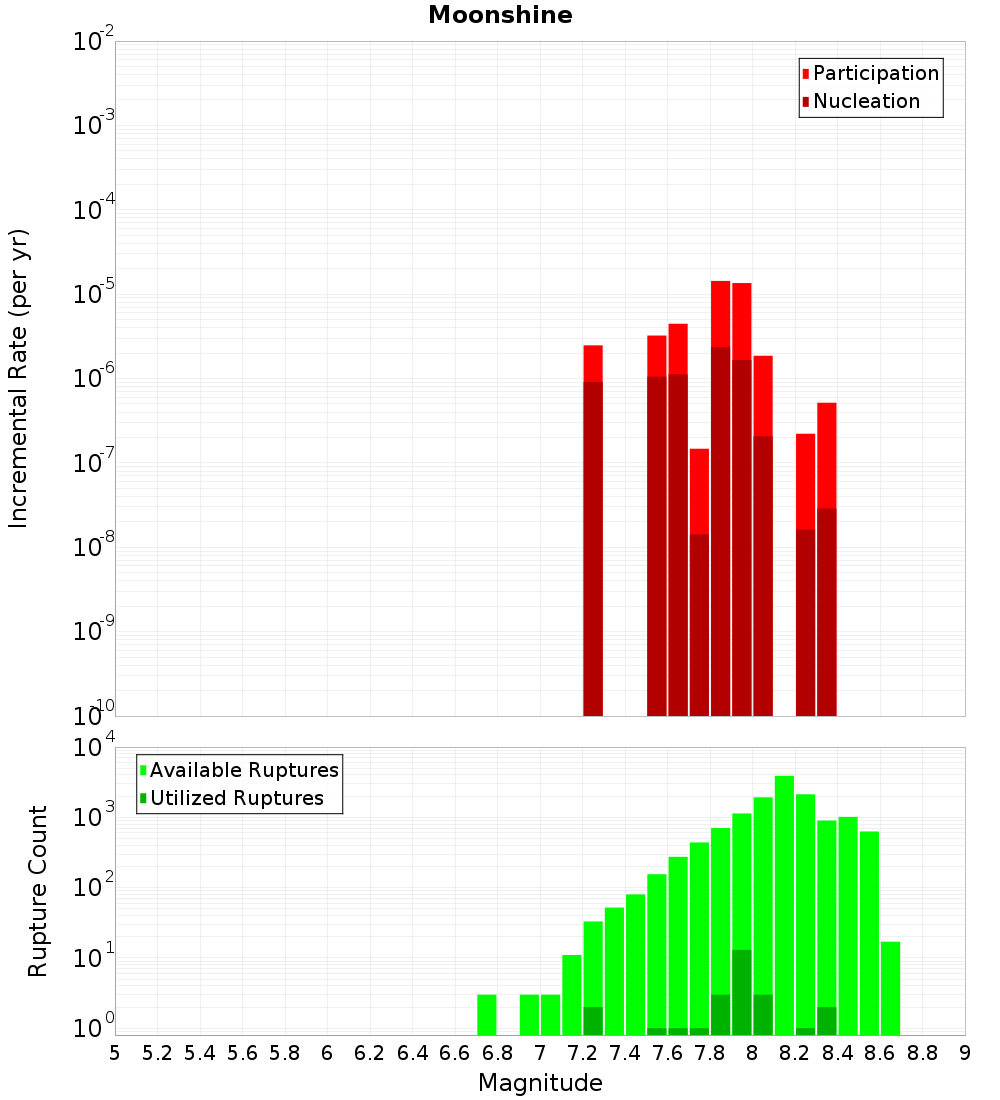 Moonshine

Participation
Nucleation

Incremental Rate (per yr)

$10^{-2}$
$10^{-3}$
$10^{-4}$
$10^{-5}$
$10^{-6}$
$10^{-7}$
$10^{-8}$
$10^{-9}$
$10^{-10}$

Available Ruptures
Utilized Ruptures

Rupture Count

$10^{4}$
$10^{3}$
$10^{2}$
$10^{1}$
$10^{0}$

5 5.2 5.4 5.6 5.8 6 6.2 6.4 6.6 6.8 7 7.2 7.4 7.6 7.8 8 8.2 8.4 8.6 8.8 9

Magnitude